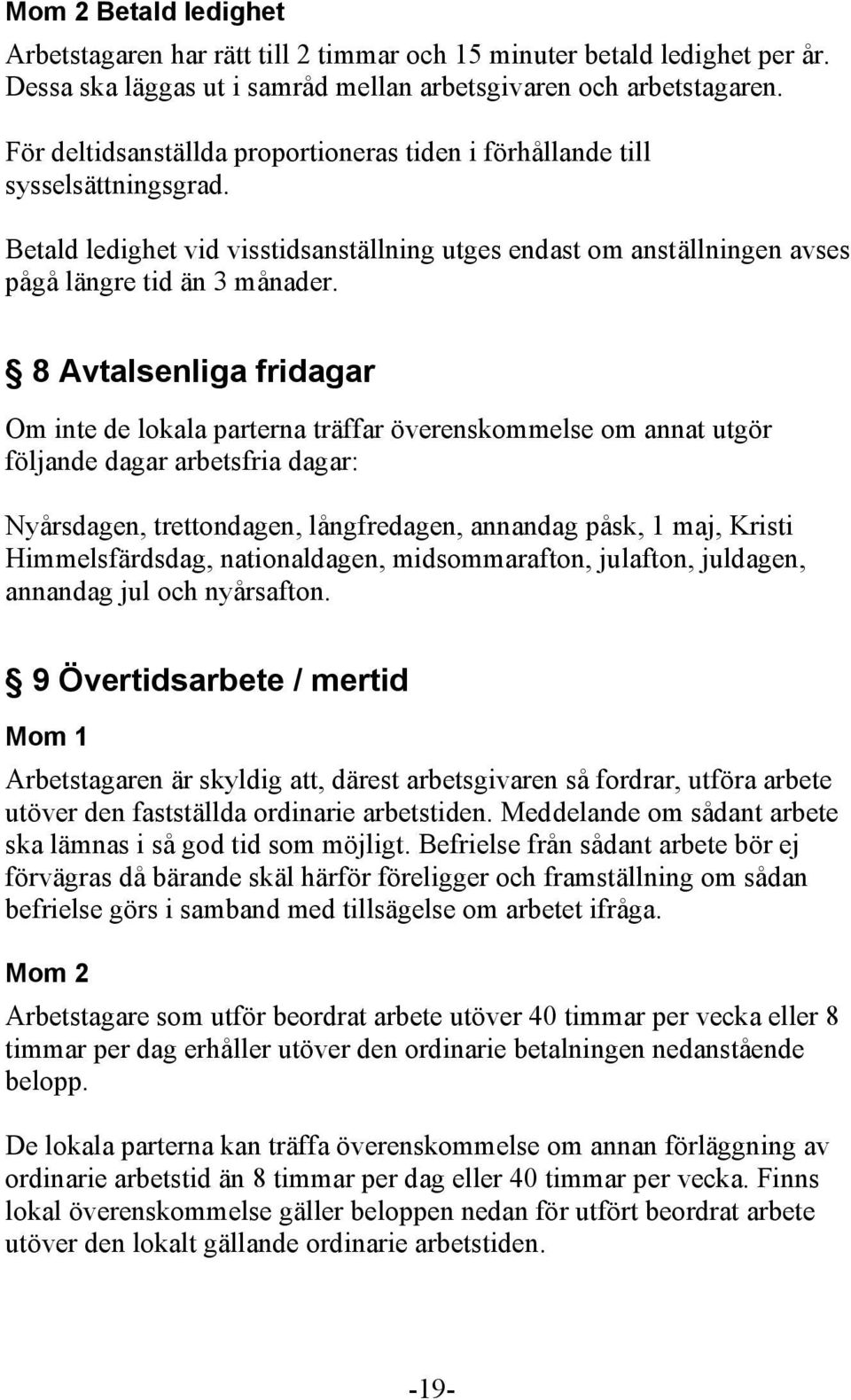 Mom 2 Betald ledighet

Arbetstagaren har rätt till 2 timmar och 15 minuter betald ledighet per år. Dessa ska läggas ut i samråd mellan arbetsgivaren och arbetstagaren.

För deltidsanställda proportioneras tiden i förhållande till sysselsättningsgrad.

Betald ledighet vid visstidsanställning utges endast om anställningen avses pågå längre tid än 3 månader.

§ 8 Avtalsenliga fridagar

Om inte de lokala parterna träffar överenskommelse om annat utgör följande dagar arbetsfria dagar:

Nyårsdagen, trettondagen, långfredagen, annandag påsk, 1 maj, Kristi Himmelsfärdsdag, nationaldagen, midsommarafton, julafton, juldagen, annandag jul och nyårsafton.

§ 9 Övertidsarbete / mertid

Mom 1

Arbetstagaren är skyldig att, därest arbetsgivaren så fordrar, utföra arbete utöver den fastställda ordinarie arbetstiden. Meddelande om sådant arbete ska lämnas i så god tid som möjligt. Befrielse från sådant arbete bör ej förvägras då bärande skäl härför föreligger och framställning om sådan befrielse görs i samband med tillsägelse om arbetet ifråga.

Mom 2

Arbetstagare som utför beordrat arbete utöver 40 timmar per vecka eller 8 timmar per dag erhåller utöver den ordinarie betalningen nedanstående belopp.

De lokala parterna kan träffa överenskommelse om annan förläggning av ordinarie arbetstid än 8 timmar per dag eller 40 timmar per vecka. Finns lokal överenskommelse gäller beloppen nedan för utfört beordrat arbete utöver den lokalt gällande ordinarie arbetstiden.

-19-